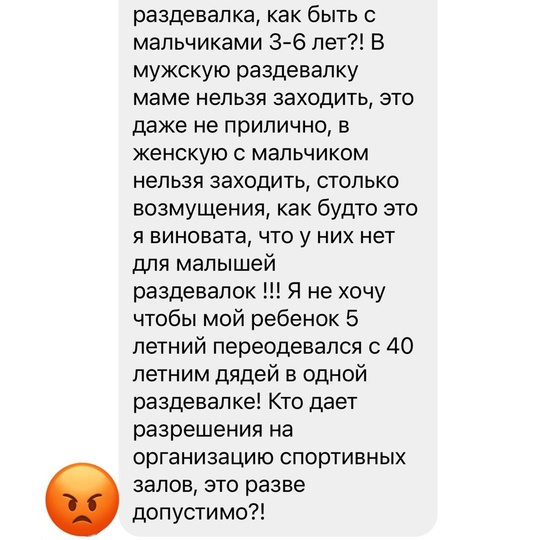 раздевалка, как быть с мальчиками 3-6 лет?! В мужскую раздевалку маме нельзя заходить, это даже не прилично, в женскую с мальчиком нельзя заходить, столько возмущения, как будто это я виновата, что у них нет для малышей раздевалок !!! Я не хочу чтобы мой ребенок 5 летний переодевался с 40 летним дядей в одной раздевалке! Кто дает разрешения на организацию спортивных залов, это разве допустимо?!